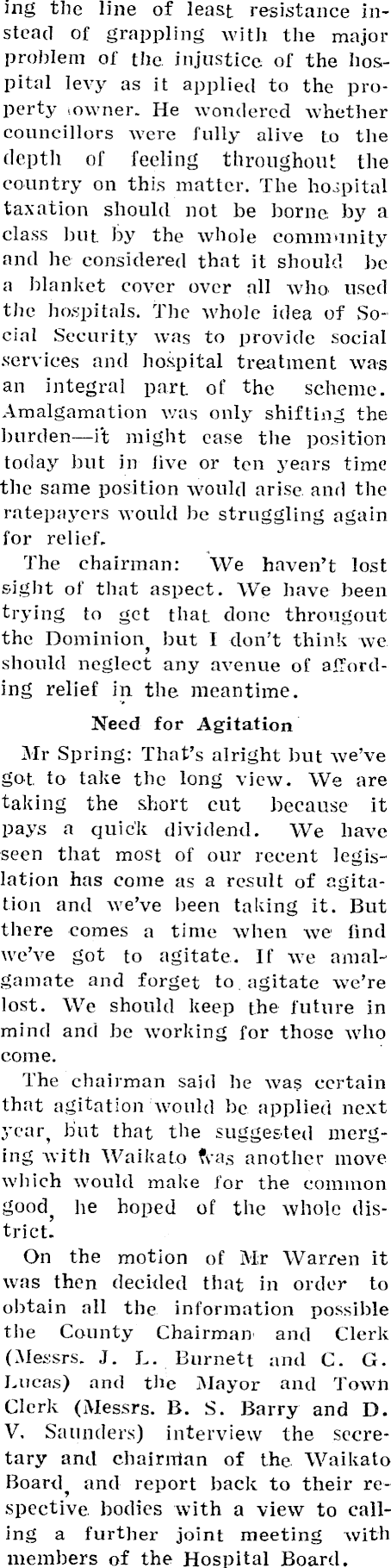 ing the line of least resistance instead of grappling with the major problem of the injustice of the hospital levy as it applied to the property owner. He wondered whether councillors were fully alive to the depth of feeling throughout the country on this matter. The hospital taxation should not be borne by a class but by the whole community and he considered that it should be a blanket cover over all who used the hospitals. The whole idea of Social Security was to provide social services and hospital treatment was an integral part of the scheme. Amalgamation was only shifting the burden—it might ease the position today but in five or ten years time the same position would arise and the ratepayers would be struggling again for relief.

The chairman: We haven't lost sight of that aspect. We have been trying to get that done througout the Dominion, but I don't think we should neglect any avenue of affording relief in the meantime.

Need for Agitation

Mr Spring: That's alright but we've got to take the long view. We are taking the short cut because it pays a quick dividend. We have seen that most of our recent legislation has come as a result of agitation and we've been taking it. But there comes a time when we find we've got to agitate. If we amalgamate and forget to agitate we're lost. We should keep the future in mind and be working for those who come.

The chairman said he was certain that agitation would be applied next year, but that the suggested merging with Waikato was another move which would make for the common good, he hoped of the whole district.

On the motion of Mr Warren it was then decided that in order to obtain all the information possible the County Chairman and Clerk (Messrs. J. L. Burnett and C. G. Lucas) and the Mayor and Town Clerk (Messrs. B. S. Barry and D. V. Saunders) interview the secretary and chairman of the Waikato Board, and report back to their respective bodies with a view to calling a further joint meeting with members of the Hospital Board.